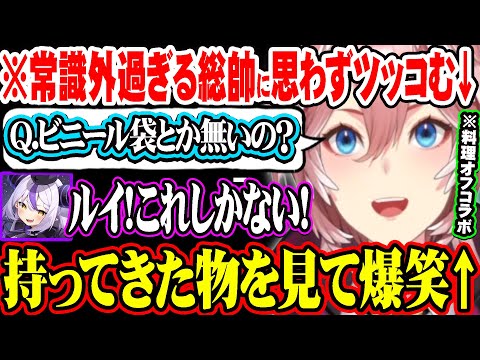 ※常識外過ぎる総帥に思わずツッコむ↓

Q.ビニール袋とか無いの？

※料理オフコラボ

ルイ!これしかない!

持ってきた物を見て爆笑↑